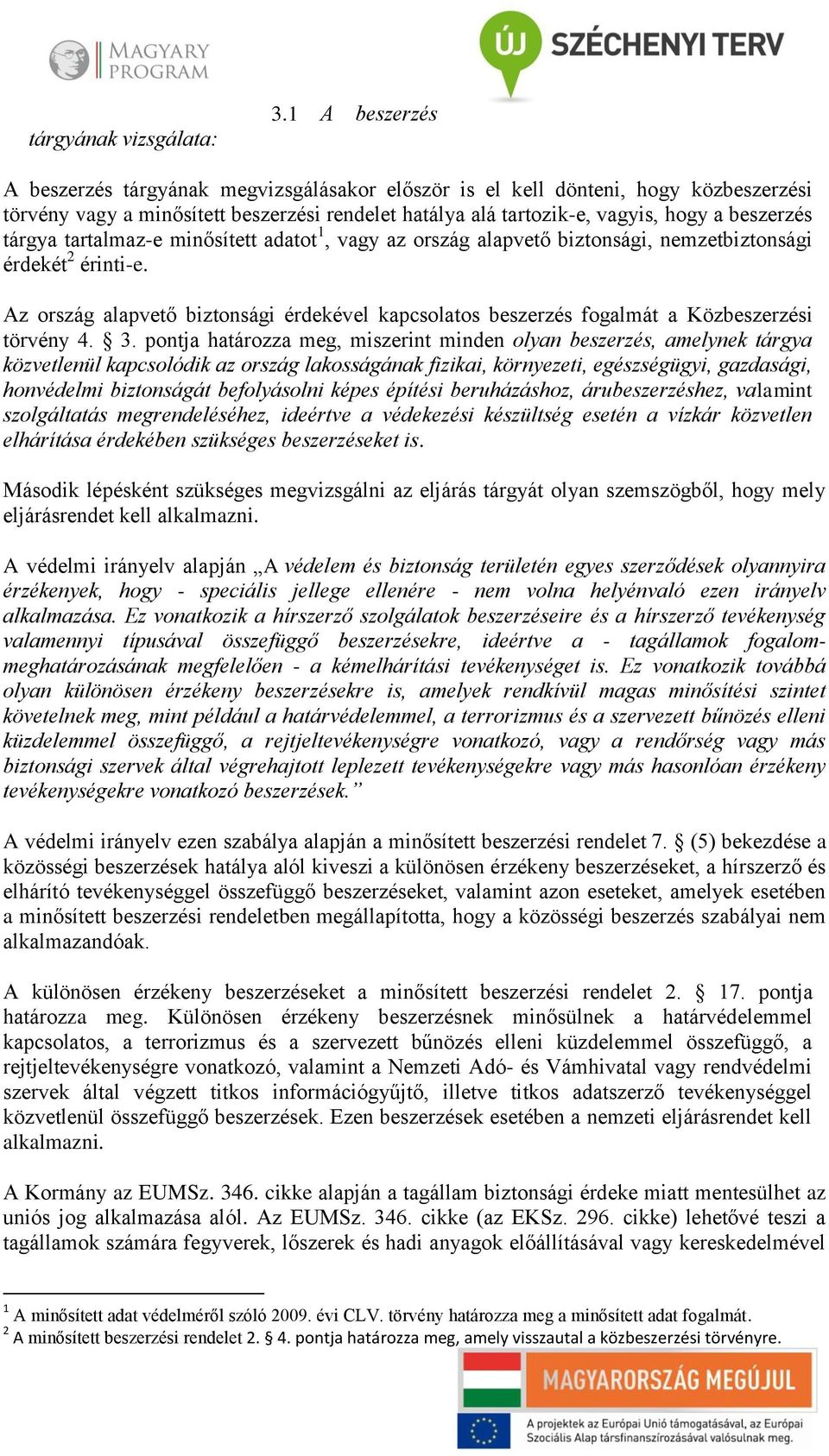 MAGYARY PROGRAM

ÚJ SZÉCHENYI TERV

3.1 A beszerzés tárgyának vizsgálata:

A beszerzés tárgyának megvizsgálásakor először is el kell dönteni, hogy közbeszerzési törvény vagy a minősített beszerzési rendelet hatálya alá tartozik-e, vagyis, hogy a beszerzés tárgya tartalmaz-e minősített adatot$^1$, vagy az ország alapvető biztonsági, nemzetbiztonsági érdekét$^2$ érinti-e.

Az ország alapvető biztonsági érdekével kapcsolatos beszerzés fogalmát a Közbeszerzési törvény 4. § 3. pontja határozza meg, miszerint minden olyan beszerzés, amelynek tárgya közvetlenül kapcsolódik az ország lakosságának fizikai, környezeti, egészségügyi, gazdasági, honvédelmi biztonságát befolyásolni képes építési beruházáshoz, árubeszerzéshez, valamint szolgáltatás megrendeléséhez, ideértve a védekezési készültség esetén a vízkár közvetlen elhárítása érdekében szükséges beszerzéseket is.

Második lépésként szükséges megvizsgálni az eljárás tárgyát olyan szemszögből, hogy mely eljárásrendet kell alkalmazni.

A védelmi irányelv alapján „A védelem és biztonság területén egyes szerződések olyannyira érzékenyek, hogy - speciális jellege ellenére - nem volna helyénvaló ezen irányelv alkalmazása. Ez vonatkozik a hírszerző szolgálatok beszerzéseire és a hírszerző tevékenység valamennyi típusával összefüggő beszerzésekre, ideértve a - tagállamok fogalommeghatározásának megfelelően - a kémelhárítási tevékenységet is. Ez vonatkozik továbbá olyan különösen érzékeny beszerzésekre is, amelyek rendkívül magas minősítési szintet követelnek meg, mint például a határvédelemmel, a terrorizmus és a szervezett bűnözés elleni küzdelemmel összefüggő, a rejtjeltevékenységre vonatkozó, vagy a rendőrség vagy más biztonsági szervek által végrehajtott leplezett tevékenységekre vagy más hasonlóan érzékeny tevékenységekre vonatkozó beszerzések.”

A védelmi irányelv ezen szabálya alapján a minősített beszerzési rendelet 7. § (5) bekezdése a közösségi beszerzések hatálya alól kiveszi a különösen érzékeny beszerzéseket, a hírszerző és elhárító tevékenységgel összefüggő beszerzéseket, valamint azon eseteket, amelyek esetében a minősített beszerzési rendeletben megállapította, hogy a közösségi beszerzés szabályai nem alkalmazandóak.

A különösen érzékeny beszerzéseket a minősített beszerzési rendelet 2. § 17. pontja határozza meg. Különösen érzékeny beszerzésnek minősülnek a határvédelemmel kapcsolatos, a terrorizmus és a szervezett bűnözés elleni küzdelemmel összefüggő, a rejtjeltevékenységre vonatkozó, valamint a Nemzeti Adó- és Vámhivatal vagy rendvédelmi szervek által végzett titkos információgyűjtő, illetve titkos adatszerző tevékenységgel közvetlenül összefüggő beszerzések. Ezen beszerzések esetében a nemzeti eljárásrendet kell alkalmazni.

A Kormány az EUMSz. 346. cikke alapján a tagállam biztonsági érdeke miatt mentesülhet az uniós jog alkalmazása alól. Az EUMSz. 346. cikke (az EKSz. 296. cikke) lehetővé teszi a tagállamok számára fegyverek, lőszerek és hadi anyagok előállításával vagy kereskedelmével

$^1$ A minősített adat védelméről szóló 2009. évi CLV. törvény határozza meg a minősített adat fogalmát.
$^2$ A minősített beszerzési rendelet 2. § 4. pontja határozza meg, amely visszautal a közbeszerzési törvényre.

MAGYARORSZÁG MEGÚJUL

A projektek az Európai Unió támogatásával, az Európai Szociális Alap társfinanszírozásával valósulnak meg.